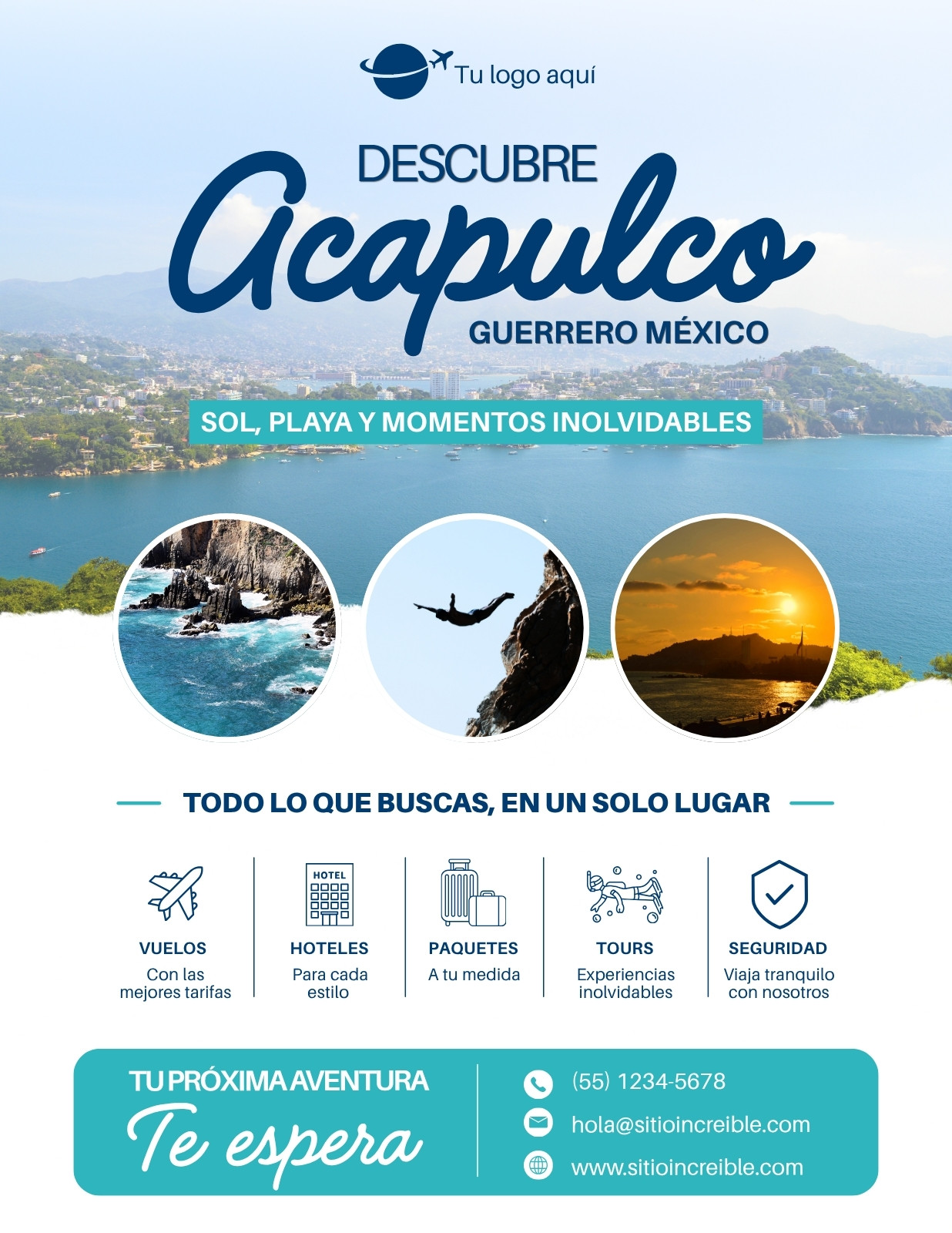 Tu logo aquí

DESCUBRE
Acapulco
GUERRERO MÉXICO

SOL, PLAYA Y MOMENTOS INOLVIDABLES

TODO LO QUE BUSCAS, EN UN SOLO LUGAR

VUELOS
Con las mejores tarifas

HOTEL
HOTELES
Para cada estilo

PAQUETES
A tu medida

TOURS
Experiencias inolvidables

SEGURIDAD
Viaja tranquilo con nosotros

TU PRÓXIMA AVENTURA
Te espera

(55) 1234-5678
hola@sitioincreible.com
www.sitioincreible.com